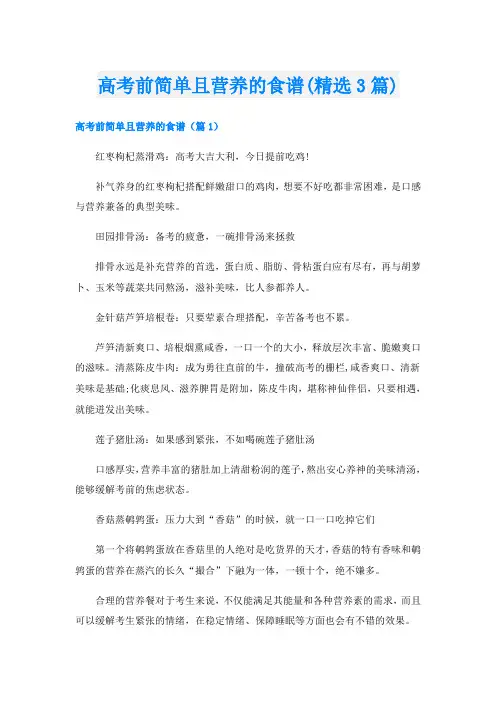 高考前简单且营养的食谱(精选3篇)

高考前简单且营养的食谱（篇1）

红枣枸杞蒸滑鸡：高考大吉大利，今日提前吃鸡!

补气养身的红枣枸杞搭配鲜嫩甜口的鸡肉，想要不好吃都非常困难，是口感与营养兼备的典型美味。

田园排骨汤：备考的疲惫，一碗排骨汤来拯救

排骨永远是补充营养的首选，蛋白质、脂肪、骨粘蛋白应有尽有，再与胡萝卜、玉米等蔬菜共同熬汤，滋补美味，比人参都养人。

金针菇芦笋培根卷：只要荤素合理搭配，辛苦备考也不累。

芦笋清新爽口、培根烟熏咸香，一口一个的大小，释放层次丰富、脆嫩爽口的滋味。清蒸陈皮牛肉：成为勇往直前的牛，撞破高考的栅栏,咸香爽口、清新美味是基础;化痰息风、滋养脾胃是附加，陈皮牛肉，堪称神仙伴侣，只要相遇，就能迸发出美味。

莲子猪肚汤：如果感到紧张，不如喝碗莲子猪肚汤

口感厚实,营养丰富的猪肚加上清甜粉润的莲子,熬出安心养神的美味清汤,能够缓解考前的焦虑状态。

香菇蒸鹌鹑蛋：压力大到“香菇”的时候，就一口一口吃掉它们

第一个将鹌鹑蛋放在香菇里的人绝对是吃货界的天才,香菇的特有香味和鹌鹑蛋的营养在蒸汽的长久“撮合”下融为一体，一顿十个，绝不嫌多。

合理的营养餐对于考生来说，不仅能满足其能量和各种营养素的需求，而且可以缓解考生紧张的情绪，在稳定情绪、保障睡眠等方面也会有不错的效果。